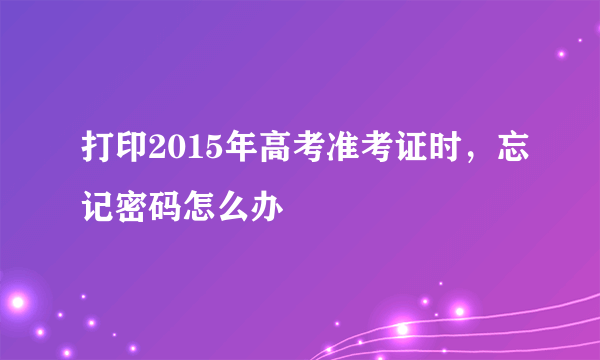 打印2015年高考准考证时，忘记密码怎么办